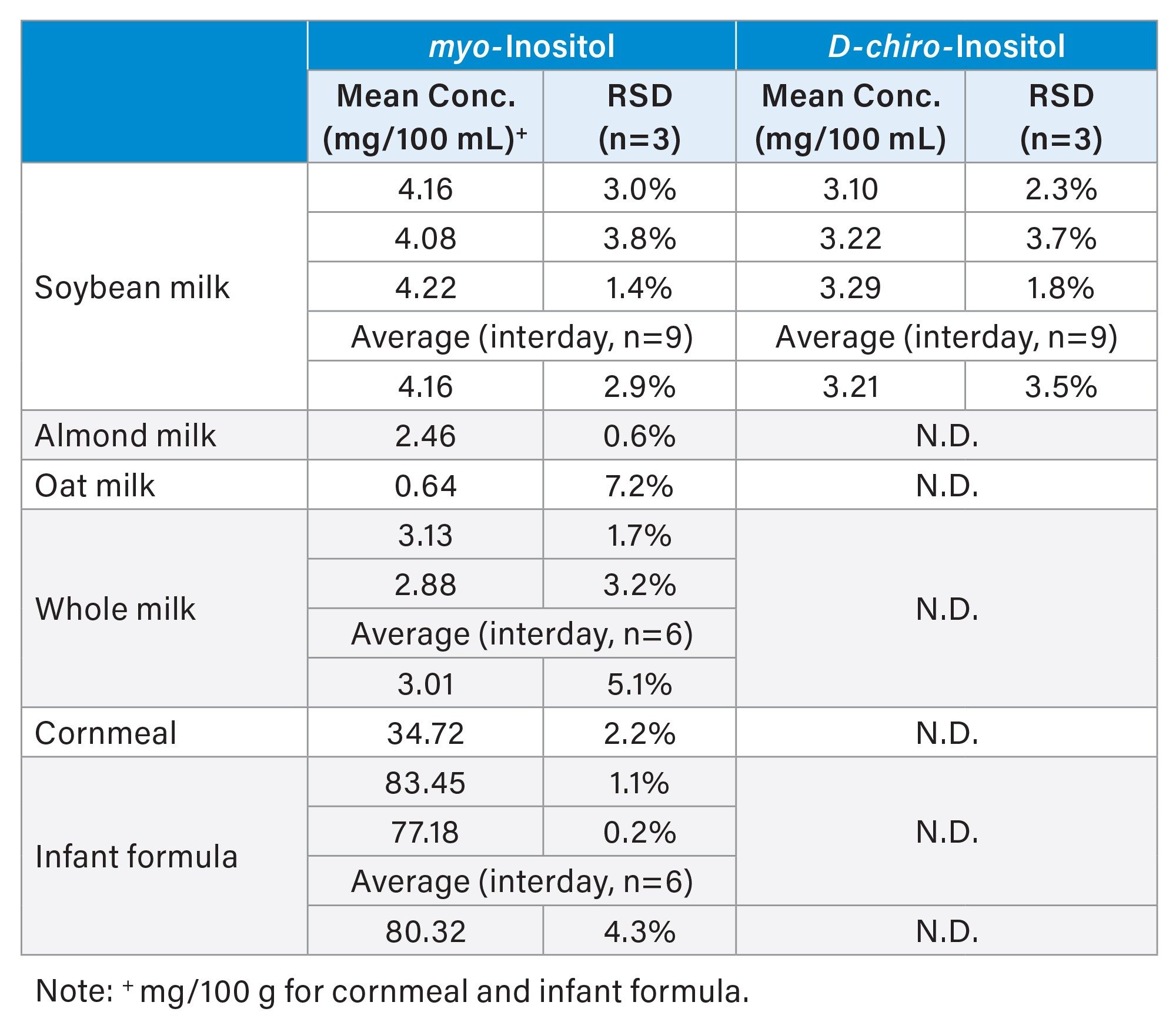 |  | myo-Inositol | | D-chiro-Inositol | |
|---|---|---|---|---|
|  | Mean Conc. (mg/100 mL)$^+$ | RSD (n=3) | Mean Conc. (mg/100 mL) | RSD (n=3) |
| Soybean milk | 4.16 | 3.0% | 3.10 | 2.3% |
|  | 4.08 | 3.8% | 3.22 | 3.7% |
|  | 4.22 | 1.4% | 3.29 | 1.8% |
|  | Average (interday, n=9) | | Average (interday, n=9) | |
|  | 4.16 | 2.9% | 3.21 | 3.5% |
| Almond milk | 2.46 | 0.6% | N.D. | |
| Oat milk | 0.64 | 7.2% | N.D. | |
| Whole milk | 3.13 | 1.7% | N.D. | |
|  | 2.88 | 3.2% | | |
|  | Average (interday, n=6) | | | |
|  | 3.01 | 5.1% | | |
| Cornmeal | 34.72 | 2.2% | N.D. | |
| Infant formula | 83.45 | 1.1% | N.D. | |
|  | 77.18 | 0.2% | | |
|  | Average (interday, n=6) | | | |
|  | 80.32 | 4.3% | N.D. | |

Note: $^+$ mg/100 g for cornmeal and infant formula.